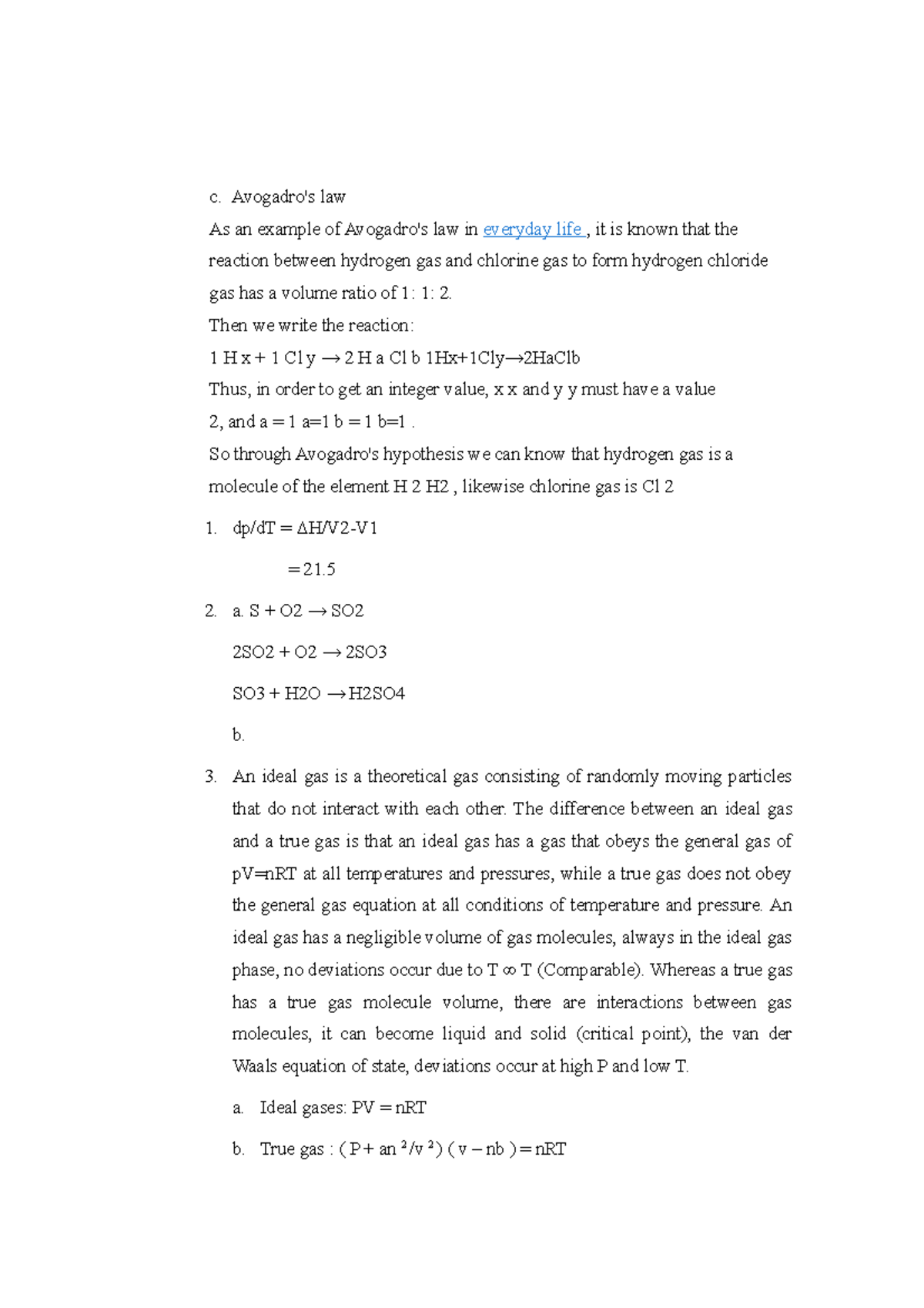 c. Avogadro's law

As an example of Avogadro's law in everyday life , it is known that the reaction between hydrogen gas and chlorine gas to form hydrogen chloride gas has a volume ratio of 1: 1: 2.

Then we write the reaction:

1 H x + 1 Cl y → 2 H a Cl b 1Hx+1Cly→2HaClb

Thus, in order to get an integer value, x x and y y must have a value 2, and a = 1 a=1 b = 1 b=1 .

So through Avogadro's hypothesis we can know that hydrogen gas is a molecule of the element H 2 H2 , likewise chlorine gas is Cl 2

1. dp/dT = ΔH/V2-V1

= 21.5

2. a. S + O2 → SO2

2SO2 + O2 → 2SO3

SO3 + H2O → H2SO4

b.

3. An ideal gas is a theoretical gas consisting of randomly moving particles that do not interact with each other. The difference between an ideal gas and a true gas is that an ideal gas has a gas that obeys the general gas of pV=nRT at all temperatures and pressures, while a true gas does not obey the general gas equation at all conditions of temperature and pressure. An ideal gas has a negligible volume of gas molecules, always in the ideal gas phase, no deviations occur due to T ∞ T (Comparable). Whereas a true gas has a true gas molecule volume, there are interactions between gas molecules, it can become liquid and solid (critical point), the van der Waals equation of state, deviations occur at high P and low T.

a. Ideal gases: PV = nRT

b. True gas : ( P + an $^2$/v $^2$) ( v – nb ) = nRT